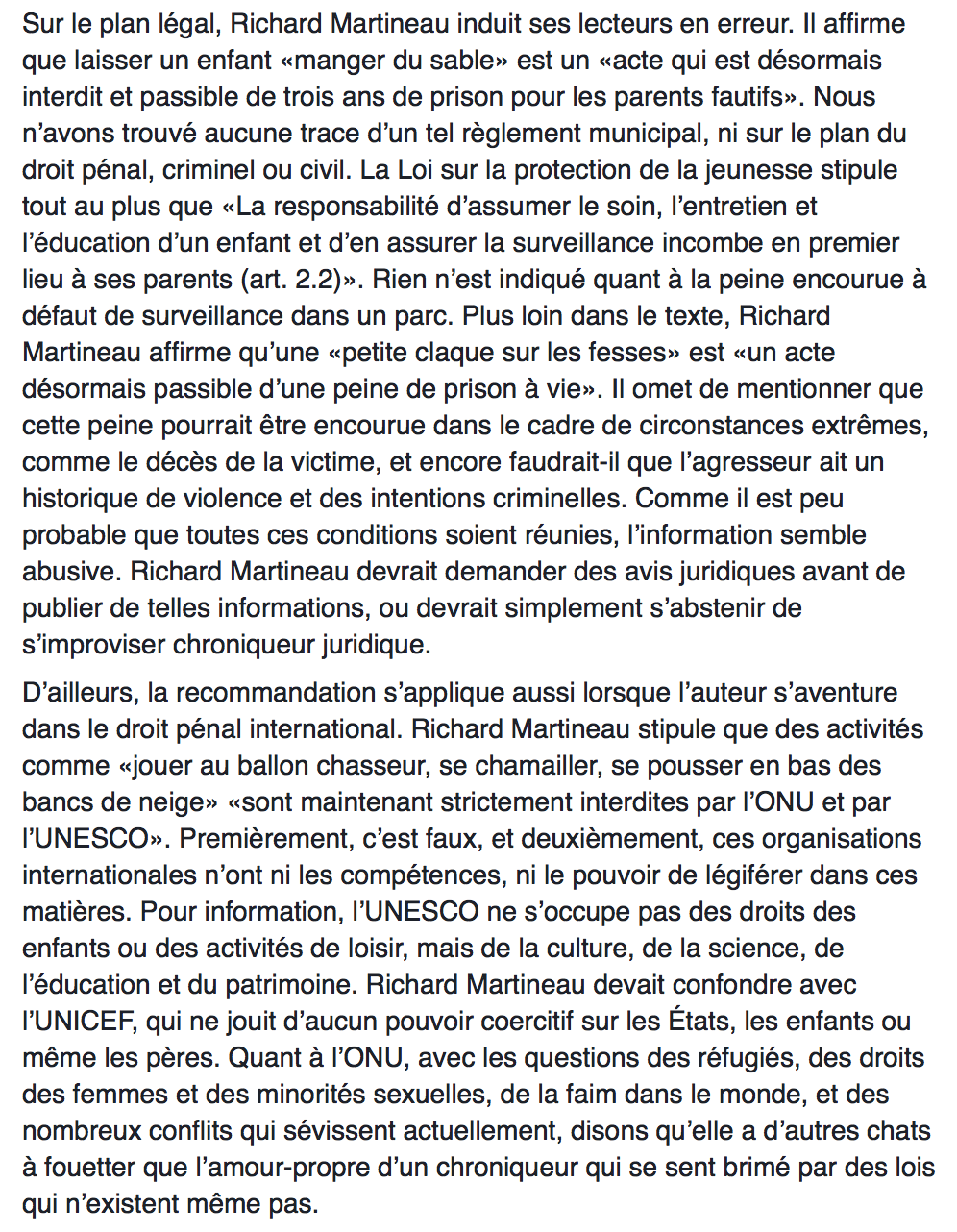 Sur le plan légal, Richard Martineau induit ses lecteurs en erreur. Il affirme que laisser un enfant «manger du sable» est un «acte qui est désormais interdit et passible de trois ans de prison pour les parents fautifs». Nous n’avons trouvé aucune trace d’un tel règlement municipal, ni sur le plan du droit pénal, criminel ou civil. La Loi sur la protection de la jeunesse stipule tout au plus que «La responsabilité d’assumer le soin, l’entretien et l’éducation d’un enfant et d’en assurer la surveillance incombe en premier lieu à ses parents (art. 2.2)». Rien n’est indiqué quant à la peine encourue à défaut de surveillance dans un parc. Plus loin dans le texte, Richard Martineau affirme qu’une «petite claque sur les fesses» est «un acte désormais passible d’une peine de prison à vie». Il omet de mentionner que cette peine pourrait être encourue dans le cadre de circonstances extrêmes, comme le décès de la victime, et encore faudrait-il que l’agresseur ait un historique de violence et des intentions criminelles. Comme il est peu probable que toutes ces conditions soient réunies, l’information semble abusive. Richard Martineau devrait demander des avis juridiques avant de publier de telles informations, ou devrait simplement s’abstenir de s’improviser chroniqueur juridique.

D’ailleurs, la recommandation s’applique aussi lorsque l’auteur s’aventure dans le droit pénal international. Richard Martineau stipule que des activités comme «jouer au ballon chasseur, se chamailler, se pousser en bas des bancs de neige» «sont maintenant strictement interdites par l’ONU et par l’UNESCO». Premièrement, c’est faux, et deuxièmement, ces organisations internationales n’ont ni les compétences, ni le pouvoir de légiférer dans ces matières. Pour information, l’UNESCO ne s’occupe pas des droits des enfants ou des activités de loisir, mais de la culture, de la science, de l’éducation et du patrimoine. Richard Martineau devait confondre avec l’UNICEF, qui ne jouit d’aucun pouvoir coercitif sur les États, les enfants ou même les pères. Quant à l’ONU, avec les questions des réfugiés, des droits des femmes et des minorités sexuelles, de la faim dans le monde, et des nombreux conflits qui sévissent actuellement, disons qu’elle a d’autres chats à fouetter que l’amour-propre d’un chroniqueur qui se sent brimé par des lois qui n’existent même pas.